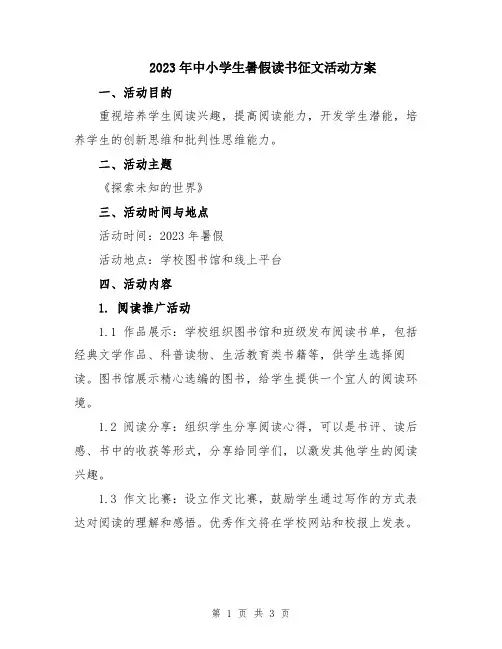 2023年中小学生暑假读书征文活动方案

一、活动目的

重视培养学生阅读兴趣，提高阅读能力，开发学生潜能，培养学生的创新思维和批判性思维能力。

二、活动主题

《探索未知的世界》

三、活动时间与地点

活动时间：2023年暑假

活动地点：学校图书馆和线上平台

四、活动内容

1. 阅读推广活动

1.1 作品展示：学校组织图书馆和班级发布阅读书单，包括经典文学作品、科普读物、生活教育类书籍等，供学生选择阅读。图书馆展示精心选编的图书，给学生提供一个宜人的阅读环境。

1.2 阅读分享：组织学生分享阅读心得，可以是书评、读后感、书中的收获等形式，分享给同学们，以激发其他学生的阅读兴趣。

1.3 作文比赛：设立作文比赛，鼓励学生通过写作的方式表达对阅读的理解和感悟。优秀作文将在学校网站和校报上发表。

第 1 页 共 3 页